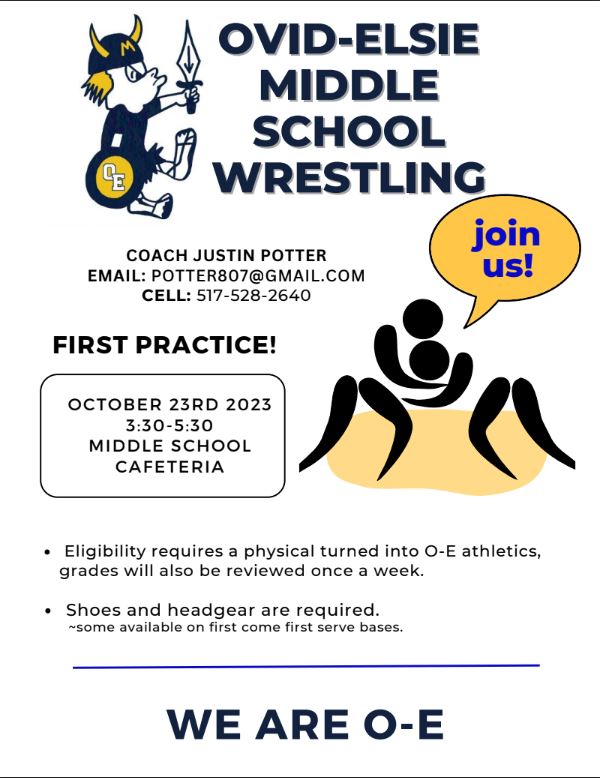 M

OE

OVID-ELSIE MIDDLE SCHOOL WRESTLING

join us!

COACH JUSTIN POTTER
EMAIL: POTTER807@GMAIL.COM
CELL: 517-528-2640

FIRST PRACTICE!

OCTOBER 23RD 2023
3:30-5:30
MIDDLE SCHOOL
CAFETERIA

• Eligibility requires a physical turned into O-E athletics, grades will also be reviewed once a week.

• Shoes and headgear are required.
~some available on first come first serve bases.

WE ARE O-E